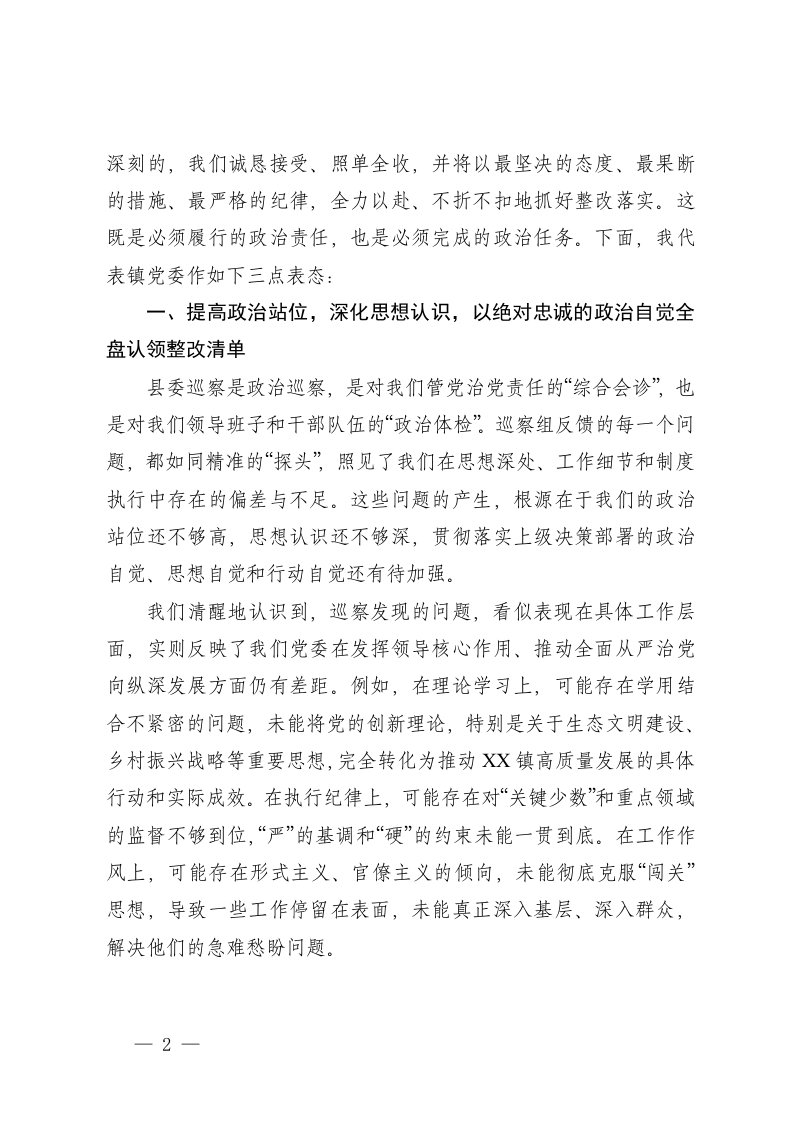 深刻的，我们诚恳接受、照单全收，并将以最坚决的态度、最果断的措施、最严格的纪律，全力以赴、不折不扣地抓好整改落实。这既是必须履行的政治责任，也是必须完成的政治任务。下面，我代表镇党委作如下三点表态：

一、提高政治站位，深化思想认识，以绝对忠诚的政治自觉全盘认领整改清单

县委巡察是政治巡察，是对我们管党治党责任的“综合会诊”，也是对我们领导班子和干部队伍的“政治体检”。巡察组反馈的每一个问题，都如同精准的“探头”，照见了我们在思想深处、工作细节和制度执行中存在的偏差与不足。这些问题的产生，根源在于我们的政治站位还不够高，思想认识还不够深，贯彻落实上级决策部署的政治自觉、思想自觉和行动自觉还有待加强。

我们清醒地认识到，巡察发现的问题，看似表现在具体工作层面，实则反映了我们党委在发挥领导核心作用、推动全面从严治党向纵深发展方面仍有差距。例如，在理论学习上，可能存在学用结合不紧密的问题，未能将党的创新理论，特别是关于生态文明建设、乡村振兴战略等重要思想，完全转化为推动XX镇高质量发展的具体行动和实际成效。在执行纪律上，可能存在对“关键少数”和重点领域的监督不够到位，“严”的基调和“硬”的约束未能一贯到底。在工作作风上，可能存在形式主义、官僚主义的倾向，未能彻底克服“闯关”思想，导致一些工作停留在表面，未能真正深入基层、深入群众，解决他们的急难愁盼问题。

— 2 —